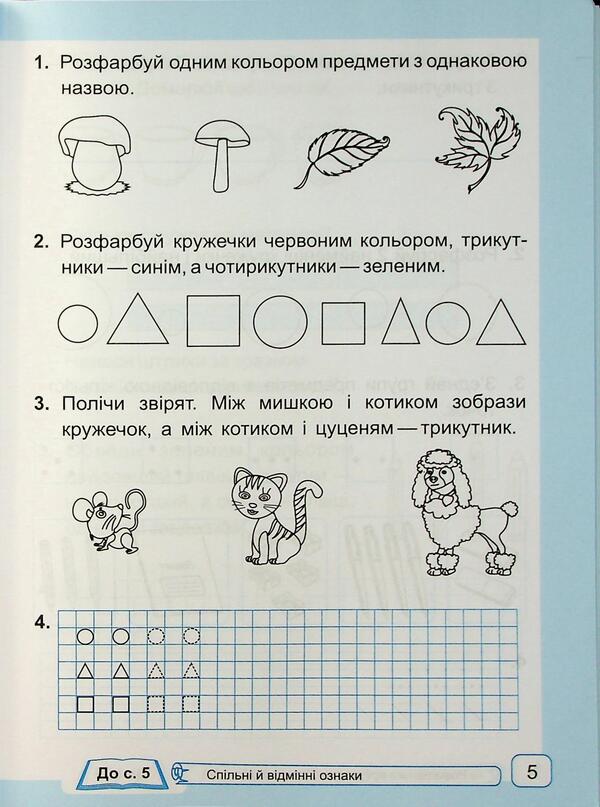 1. Розфарбуй одним кольором предмети з однаковою назвою.

2. Розфарбуй кружечки червоним кольором, трикутники — синім, а чотирикутники — зеленим.

3. Полічи звірят. Між мишкою і котиком зобрази кружечок, а між котиком і цуценям — трикутник.

4.

До с. 5

Спільні й відмінні ознаки

5